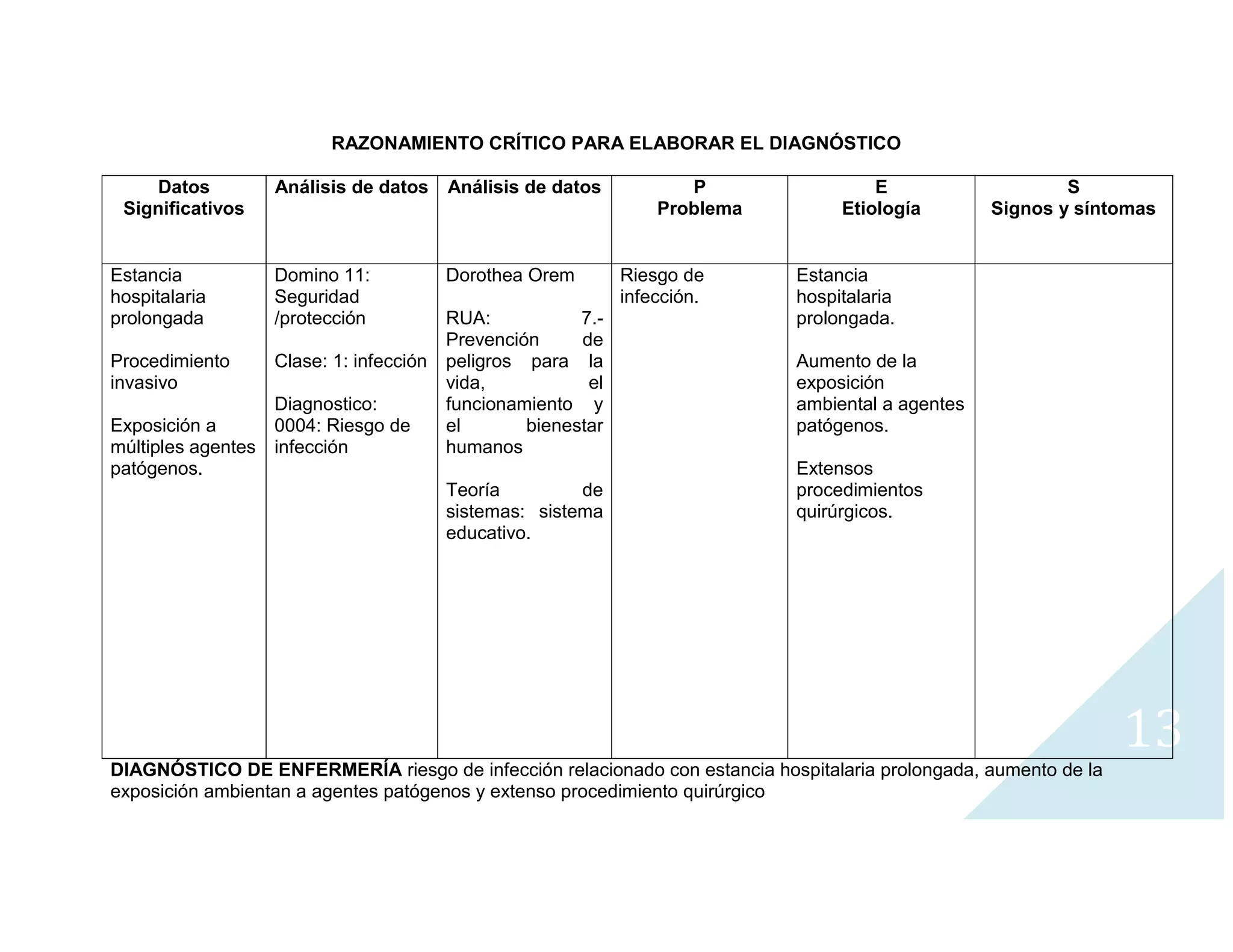 RAZONAMIENTO CRÍTICO PARA ELABORAR EL DIAGNÓSTICO

| Datos Significativos | Análisis de datos | Análisis de datos | P Problema | E Etiología | S Signos y síntomas |
|---|---|---|---|---|---|
| Estancia hospitalaria prolongada Procedimiento invasivo Exposición a múltiples agentes patógenos. | Domino 11: Seguridad /protección Clase: 1: infección Diagnostico: 0004: Riesgo de infección | Dorothea Orem RUA: 7.- Prevención de peligros para la vida, el funcionamiento y el bienestar humanos Teoría de sistemas: sistema educativo. | Riesgo de infección. | Estancia hospitalaria prolongada. Aumento de la exposición ambiental a agentes patógenos. Extensos procedimientos quirúrgicos. | |

DIAGNÓSTICO DE ENFERMERÍA riesgo de infección relacionado con estancia hospitalaria prolongada, aumento de la exposición ambientan a agentes patógenos y extenso procedimiento quirúrgico

13